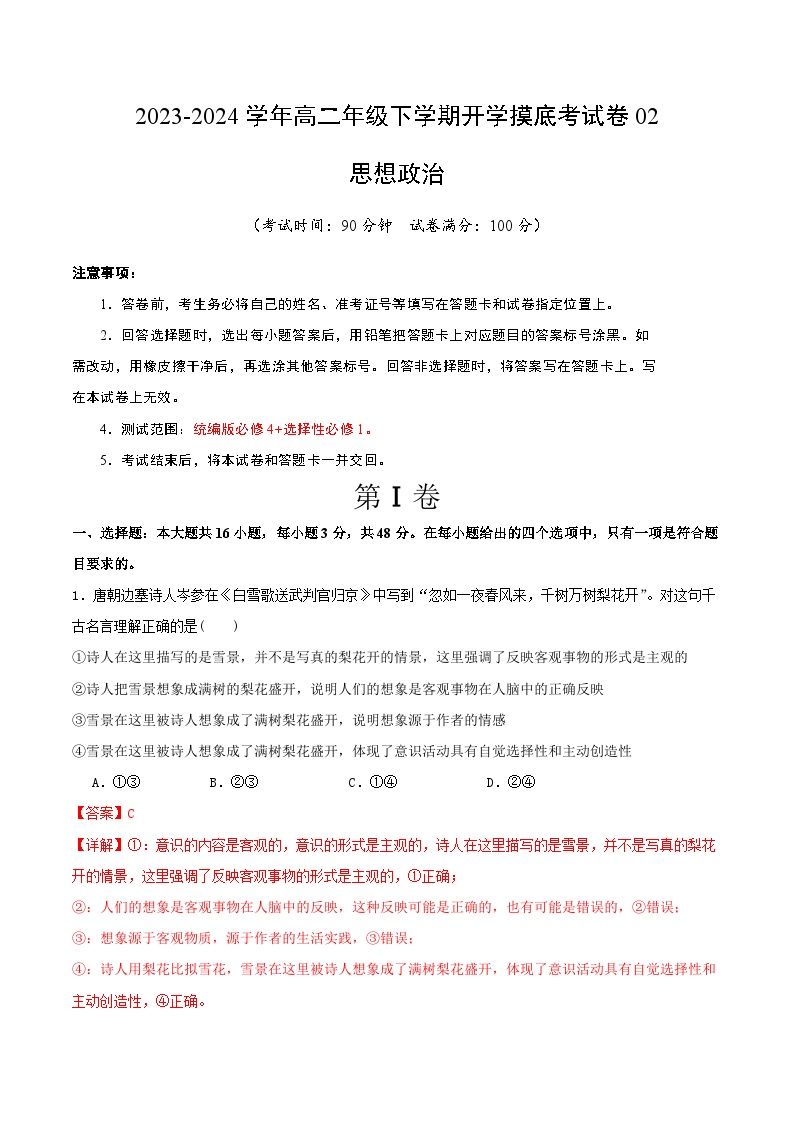 2023-2024 学年高二年级下学期开学摸底考试卷 02

思想政治

（考试时间：90 分钟　试卷满分：100 分）

注意事项：

1．答卷前，考生务必将自己的姓名、准考证号等填写在答题卡和试卷指定位置上。

2．回答选择题时，选出每小题答案后，用铅笔把答题卡上对应题目的答案标号涂黑。如需改动，用橡皮擦干净后，再选涂其他答案标号。回答非选择题时，将答案写在答题卡上。写在本试卷上无效。

4．测试范围：统编版必修 4+选择性必修 1。

5．考试结束后，将本试卷和答题卡一并交回。

第 I 卷

一、选择题：本大题共 16 小题，每小题 3 分，共 48 分。在每小题给出的四个选项中，只有一项是符合题目要求的。

1．唐朝边塞诗人岑参在《白雪歌送武判官归京》中写到“忽如一夜春风来，千树万树梨花开”。对这句千古名言理解正确的是（　　）

①诗人在这里描写的是雪景，并不是写真的梨花开的情景，这里强调了反映客观事物的形式是主观的

②诗人把雪景想象成满树的梨花盛开，说明人们的想象是客观事物在人脑中的正确反映

③雪景在这里被诗人想象成了满树梨花盛开，说明想象源于作者的情感

④雪景在这里被诗人想象成了满树梨花盛开，体现了意识活动具有自觉选择性和主动创造性

A．①③　　B．②③　　C．①④　　D．②④

【答案】C

【详解】①：意识的内容是客观的，意识的形式是主观的，诗人在这里描写的是雪景，并不是写真的梨花开的情景，这里强调了反映客观事物的形式是主观的，①正确；

②：人们的想象是客观事物在人脑中的反映，这种反映可能是正确的，也有可能是错误的，②错误；

③：想象源于客观物质，源于作者的生活实践，③错误；

④：诗人用梨花比拟雪花，雪景在这里被诗人想象成了满树梨花盛开，体现了意识活动具有自觉选择性和主动创造性，④正确。